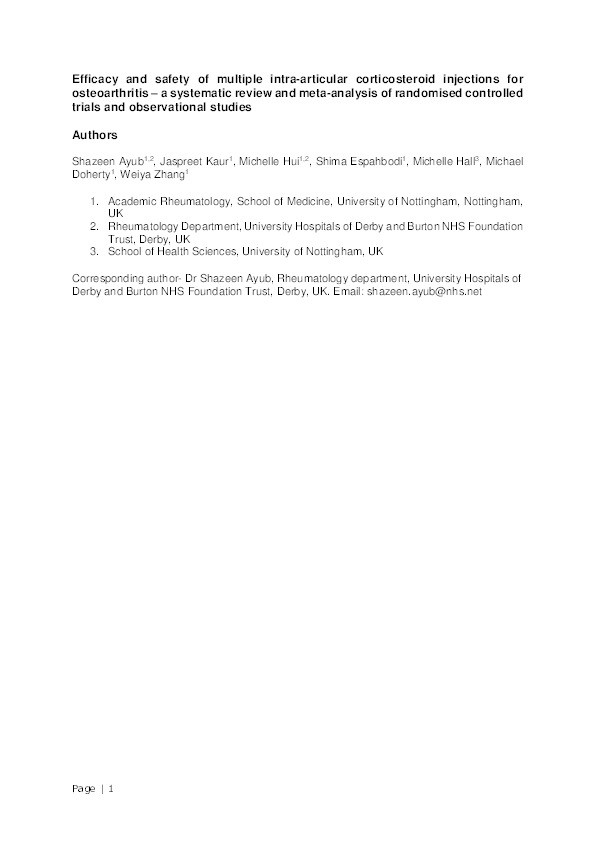 Efficacy and safety of multiple intra-articular corticosteroid injections for osteoarthritis – a systematic review and meta-analysis of randomised controlled trials and observational studies

Authors

Shazeen Ayub$^{1,2}$, Jaspreet Kaur$^{1}$, Michelle Hui$^{1,2}$, Shima Espahbodi$^{1}$, Michelle Hall$^{3}$, Michael Doherty$^{1}$, Weiya Zhang$^{1}$

1. Academic Rheumatology, School of Medicine, University of Nottingham, Nottingham, UK
2. Rheumatology Department, University Hospitals of Derby and Burton NHS Foundation Trust, Derby, UK
3. School of Health Sciences, University of Nottingham, UK

Corresponding author- Dr Shazeen Ayub, Rheumatology department, University Hospitals of Derby and Burton NHS Foundation Trust, Derby, UK. Email: shazeen.ayub@nhs.net

Page | 1